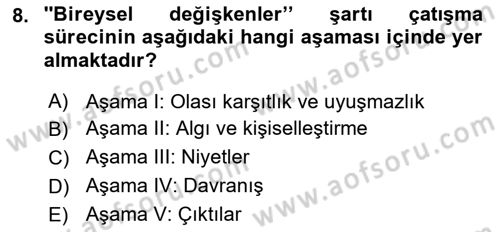 8. "Bireysel değişkenler’’ şartı çatışma sürecinin aşağıdaki hangi aşaması içinde yer almaktadır?

A) Aşama I: Olası karşıtlık ve uyuşmazlık
B) Aşama II: Algı ve kişiselleştirme
C) Aşama III: Niyetler
D) Aşama IV: Davranış
E) Aşama V: Çıktılar

www.aofsoru.com www.aofsoru.com www.aofsoru.com www.aofsoru.com